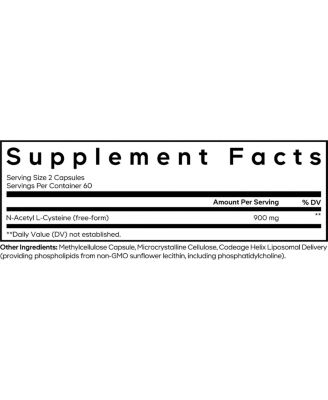 Supplement Facts

Serving Size 2 Capsules
Servings Per Container 60

| | Amount Per Serving | % DV |
|---|---|---|
| N-Acetyl L-Cysteine (free-form) | 900 mg | ** |

**Daily Value (DV) not established.

Other Ingredients: Methylcellulose Capsule, Microcrystalline Cellulose, Codeage Helix Liposomal Delivery (providing phospholipids from non-GMO sunflower lecithin, including phosphatidylcholine).